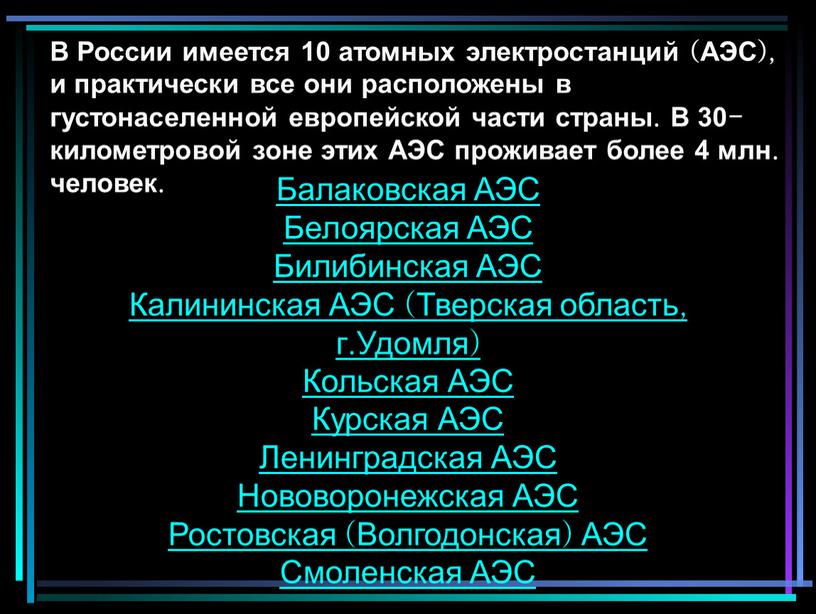 В России имеется 10 атомных электростанций (АЭС), и практически все они расположены в густонаселенной европейской части страны. В 30-километровой зоне этих АЭС проживает более 4 млн. человек.

Балаковская АЭС
Белоярская АЭС
Билибинская АЭС
Калининская АЭС (Тверская область, г.Удомля)
Кольская АЭС
Курская АЭС
Ленинградская АЭС
Нововоронежская АЭС
Ростовская (Волгодонская) АЭС
Смоленская АЭС